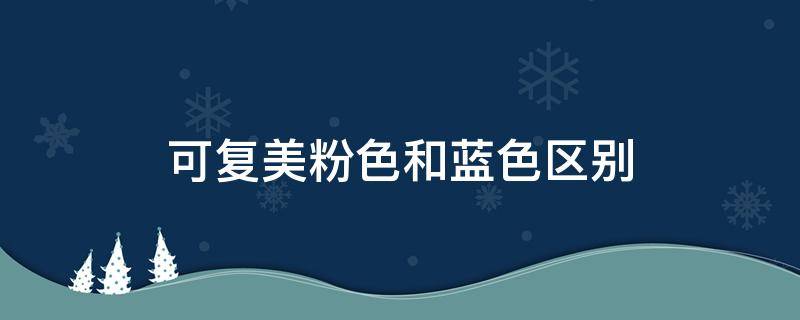 可复美粉色和蓝色区别